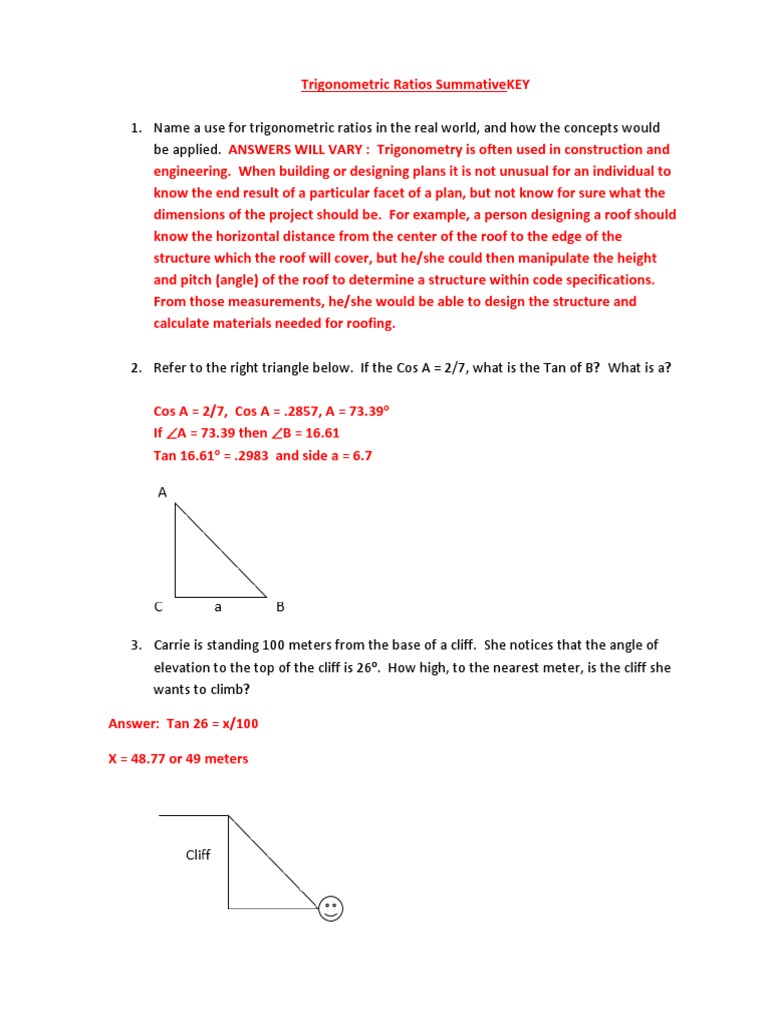 Trigonometric Ratios SummativeKEY

1. Name a use for trigonometric ratios in the real world, and how the concepts would be applied. ANSWERS WILL VARY : Trigonometry is often used in construction and engineering. When building or designing plans it is not unusual for an individual to know the end result of a particular facet of a plan, but not know for sure what the dimensions of the project should be. For example, a person designing a roof should know the horizontal distance from the center of the roof to the edge of the structure which the roof will cover, but he/she could then manipulate the height and pitch (angle) of the roof to determine a structure within code specifications. From those measurements, he/she would be able to design the structure and calculate materials needed for roofing.

2. Refer to the right triangle below. If the Cos A = 2/7, what is the Tan of B? What is a?

Cos A = 2/7, Cos A = .2857, A = 73.39$^o$
If $\angle$A = 73.39 then $\angle$B = 16.61
Tan 16.61$^o$ = .2983 and side a = 6.7

A
C a B

3. Carrie is standing 100 meters from the base of a cliff. She notices that the angle of elevation to the top of the cliff is 26$^o$. How high, to the nearest meter, is the cliff she wants to climb?

Answer: Tan 26 = x/100

X = 48.77 or 49 meters

Cliff